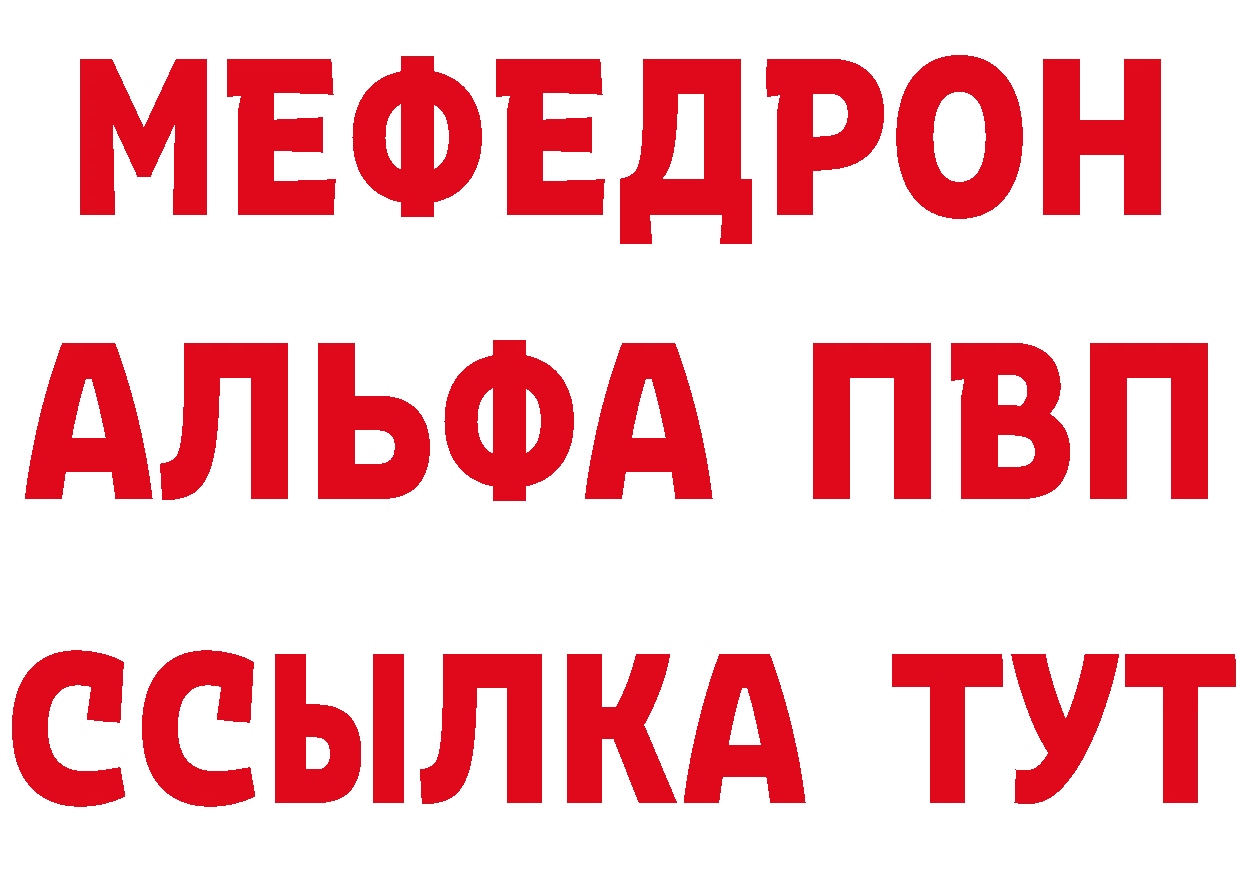 МЕФЕДРОН
АЛЬФА ПВП
ССЫЛКА ТУТ